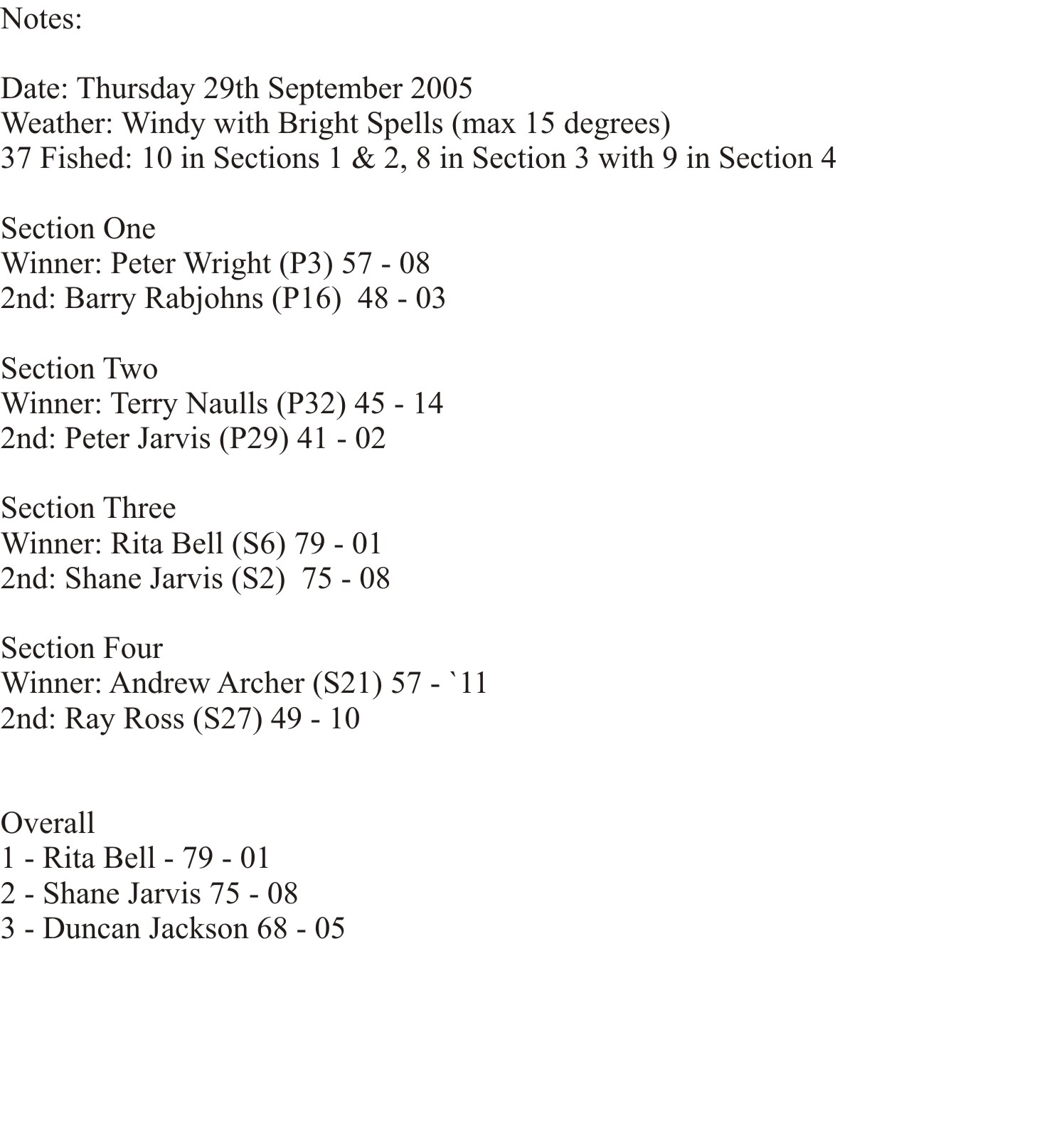 Notes:

Date: Thursday 29th September 2005
Weather: Windy with Bright Spells (max 15 degrees)
37 Fished: 10 in Sections 1 & 2, 8 in Section 3 with 9 in Section 4

Section One
Winner: Peter Wright (P3) 57 - 08
2nd: Barry Rabjohns (P16) 48 - 03

Section Two
Winner: Terry Naulls (P32) 45 - 14
2nd: Peter Jarvis (P29) 41 - 02

Section Three
Winner: Rita Bell (S6) 79 - 01
2nd: Shane Jarvis (S2) 75 - 08

Section Four
Winner: Andrew Archer (S21) 57 - `11
2nd: Ray Ross (S27) 49 - 10

Overall
1 - Rita Bell - 79 - 01
2 - Shane Jarvis 75 - 08
3 - Duncan Jackson 68 - 05